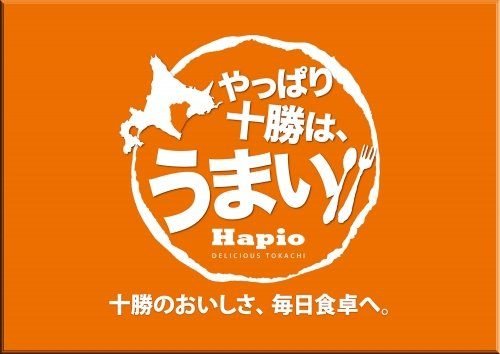 やっぱり
十勝は、
うまい
Hapio
DELICIOUS TOKACHI
十勝のおいしさ、毎日食卓へ。